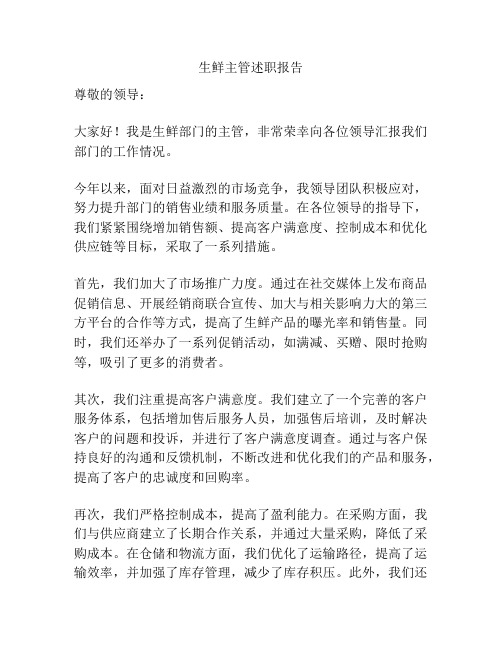 生鲜主管述职报告

尊敬的领导：

大家好！我是生鲜部门的主管，非常荣幸向各位领导汇报我们部门的工作情况。

今年以来，面对日益激烈的市场竞争，我领导团队积极应对，努力提升部门的销售业绩和服务质量。在各位领导的指导下，我们紧紧围绕增加销售额、提高客户满意度、控制成本和优化供应链等目标，采取了一系列措施。

首先，我们加大了市场推广力度。通过在社交媒体上发布商品促销信息、开展经销商联合宣传、加大与相关影响力大的第三方平台的合作等方式，提高了生鲜产品的曝光率和销售量。同时，我们还举办了一系列促销活动，如满减、买赠、限时抢购等，吸引了更多的消费者。

其次，我们注重提高客户满意度。我们建立了一个完善的客户服务体系，包括增加售后服务人员，加强售后培训，及时解决客户的问题和投诉，并进行了客户满意度调查。通过与客户保持良好的沟通和反馈机制，不断改进和优化我们的产品和服务，提高了客户的忠诚度和回购率。

再次，我们严格控制成本，提高了盈利能力。在采购方面，我们与供应商建立了长期合作关系，并通过大量采购，降低了采购成本。在仓储和物流方面，我们优化了运输路径，提高了运输效率，并加强了库存管理，减少了库存积压。此外，我们还